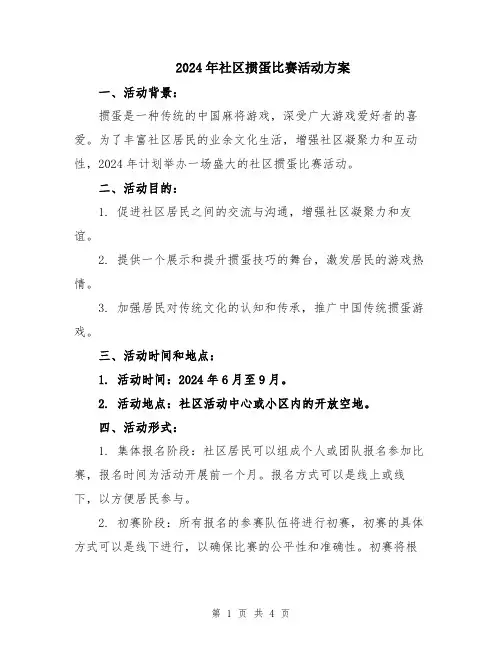 2024年社区掼蛋比赛活动方案

一、活动背景：

掼蛋是一种传统的中国麻将游戏，深受广大游戏爱好者的喜爱。为了丰富社区居民的业余文化生活，增强社区凝聚力和互动性，2024年计划举办一场盛大的社区掼蛋比赛活动。

二、活动目的：

1. 促进社区居民之间的交流与沟通，增强社区凝聚力和友谊。

2. 提供一个展示和提升掼蛋技巧的舞台，激发居民的游戏热情。

3. 加强居民对传统文化的认知和传承，推广中国传统掼蛋游戏。

三、活动时间和地点：

1. 活动时间：2024年6月至9月。

2. 活动地点：社区活动中心或小区内的开放空地。

四、活动形式：

1. 集体报名阶段：社区居民可以组成个人或团队报名参加比赛，报名时间为活动开展前一个月。报名方式可以是线上或线下，以方便居民参与。

2. 初赛阶段：所有报名的参赛队伍将进行初赛，初赛的具体方式可以是线下进行，以确保比赛的公平性和准确性。初赛将根

第 1 页 共 4 页